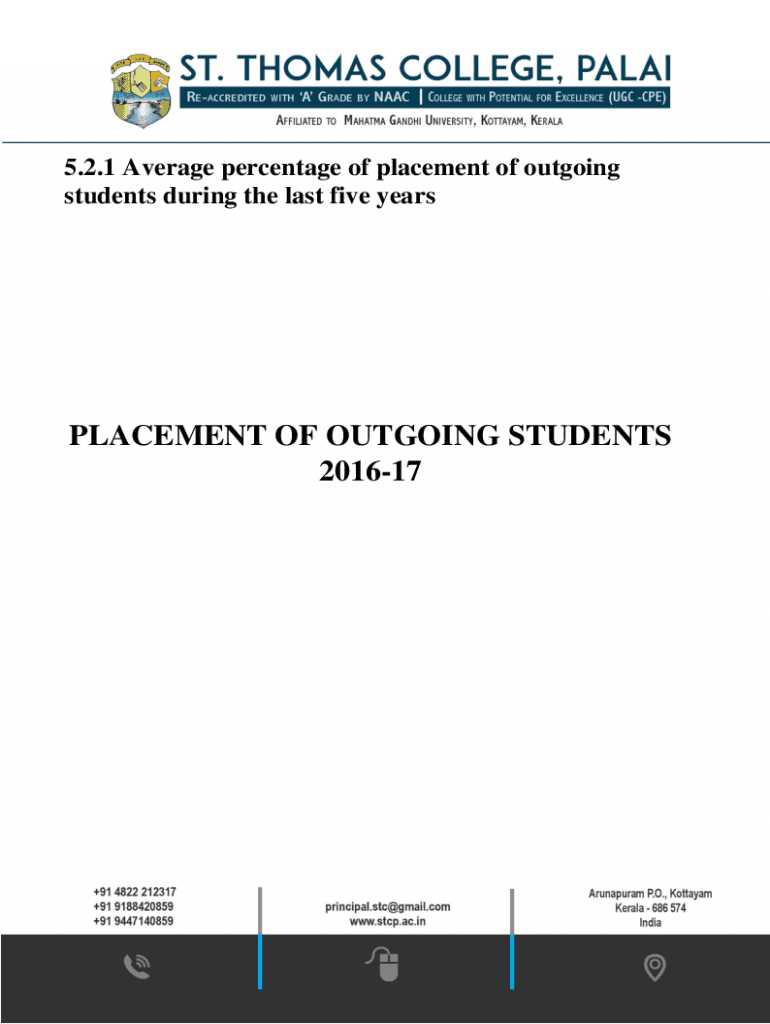 ST. THOMAS COLLEGE, PALAI
RE-ACCREDITED WITH 'A' GRADE BY NAAC | COLLEGE WITH POTENTIAL FOR EXCELLENCE (UGC -CPE)
AFFILIATED TO MAHATMA GANDHI UNIVERSITY, KOTTAYAM, KERALA

5.2.1 Average percentage of placement of outgoing students during the last five years

PLACEMENT OF OUTGOING STUDENTS
2016-17

+91 4822 212317
+91 9188420859
+91 9447140859

principal.stc@gmail.com
www.stcp.ac.in

Arunapuram P.O., Kottayam
Kerala - 686 574
India